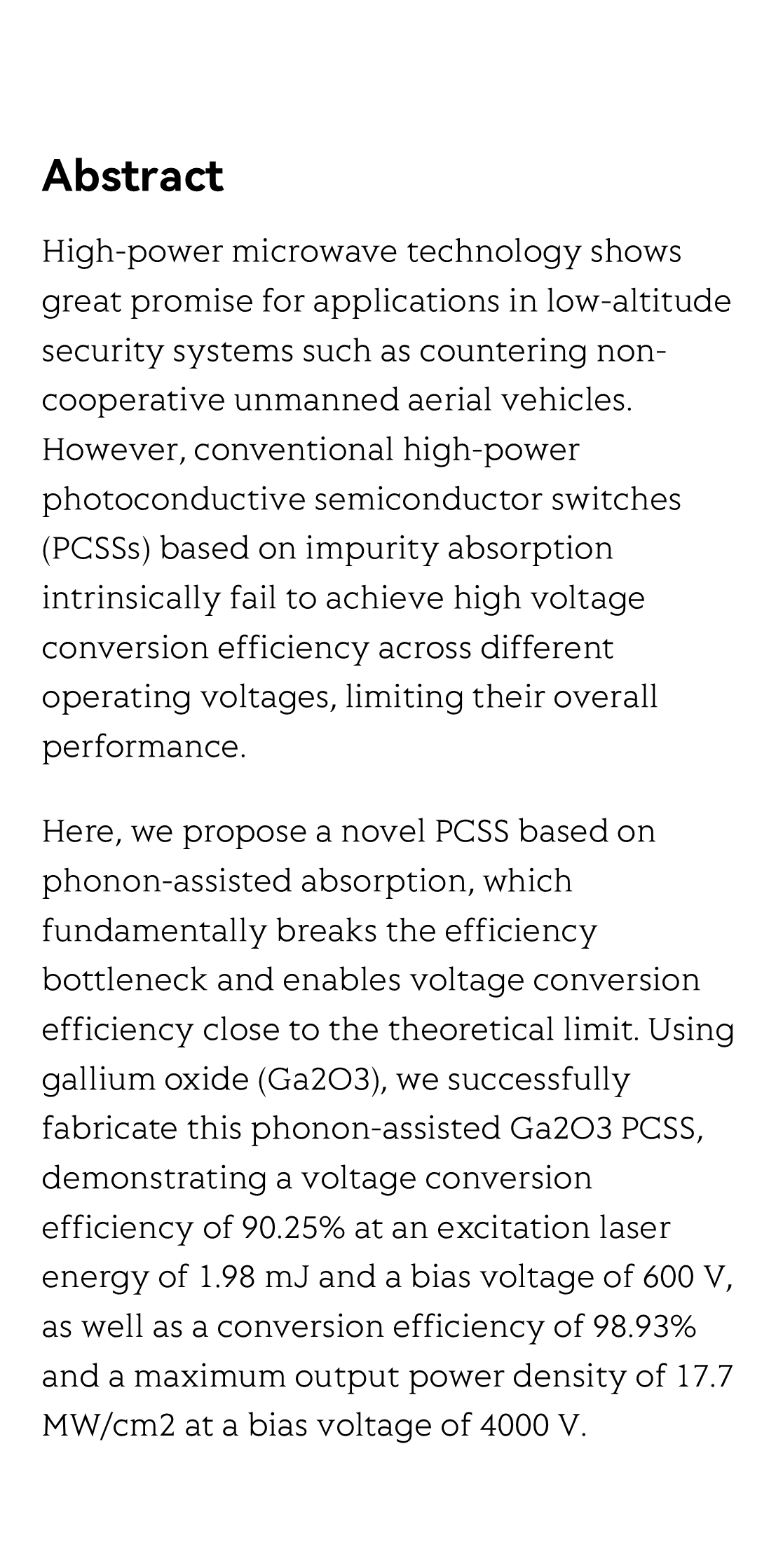 Abstract

High-power microwave technology shows great promise for applications in low-altitude security systems such as countering non-cooperative unmanned aerial vehicles. However, conventional high-power photoconductive semiconductor switches (PCSSs) based on impurity absorption intrinsically fail to achieve high voltage conversion efficiency across different operating voltages, limiting their overall performance.

Here, we propose a novel PCSS based on phonon-assisted absorption, which fundamentally breaks the efficiency bottleneck and enables voltage conversion efficiency close to the theoretical limit. Using gallium oxide (Ga2O3), we successfully fabricate this phonon-assisted Ga2O3 PCSS, demonstrating a voltage conversion efficiency of 90.25% at an excitation laser energy of 1.98 mJ and a bias voltage of 600 V, as well as a conversion efficiency of 98.93% and a maximum output power density of 17.7 MW/cm2 at a bias voltage of 4000 V.